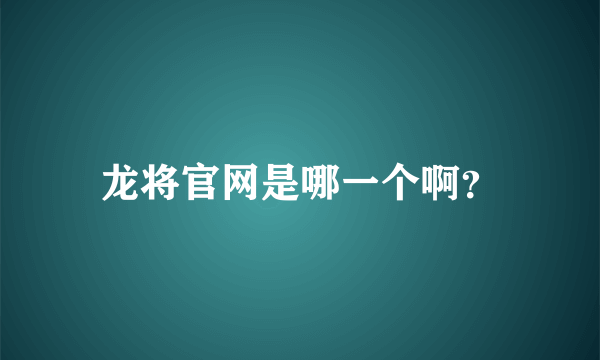 龙将官网是哪一个啊?